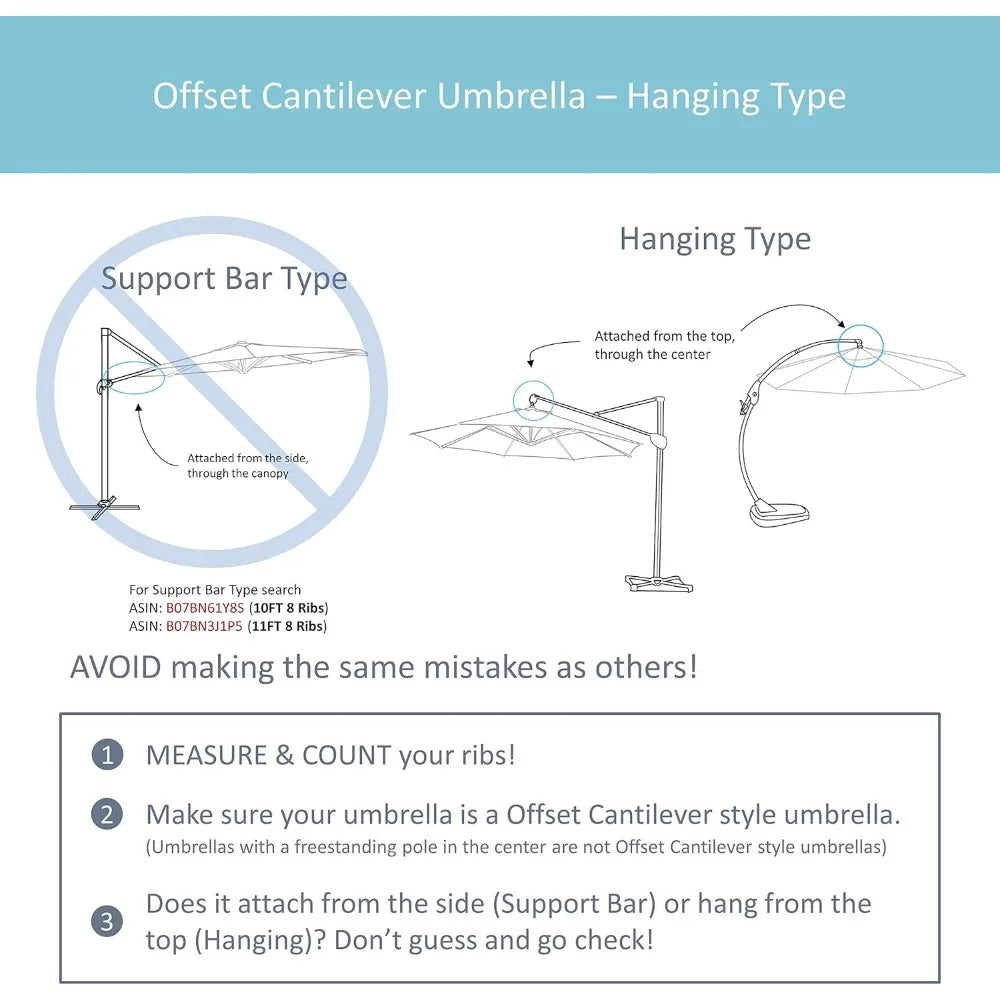 Offset Cantilever Umbrella – Hanging Type

Support Bar Type

Attached from the side, through the canopy

For Support Bar Type search
ASIN: B07BN61Y8S (10FT 8 Ribs)
ASIN: B07BN3J1P5 (11FT 8 Ribs)

Hanging Type

Attached from the top, through the center

AVOID making the same mistakes as others!

1 MEASURE & COUNT your ribs!

2 Make sure your umbrella is a Offset Cantilever style umbrella.
(Umbrellas with a freestanding pole in the center are not Offset Cantilever style umbrellas)

3 Does it attach from the side (Support Bar) or hang from the top (Hanging)? Don't guess and go check!